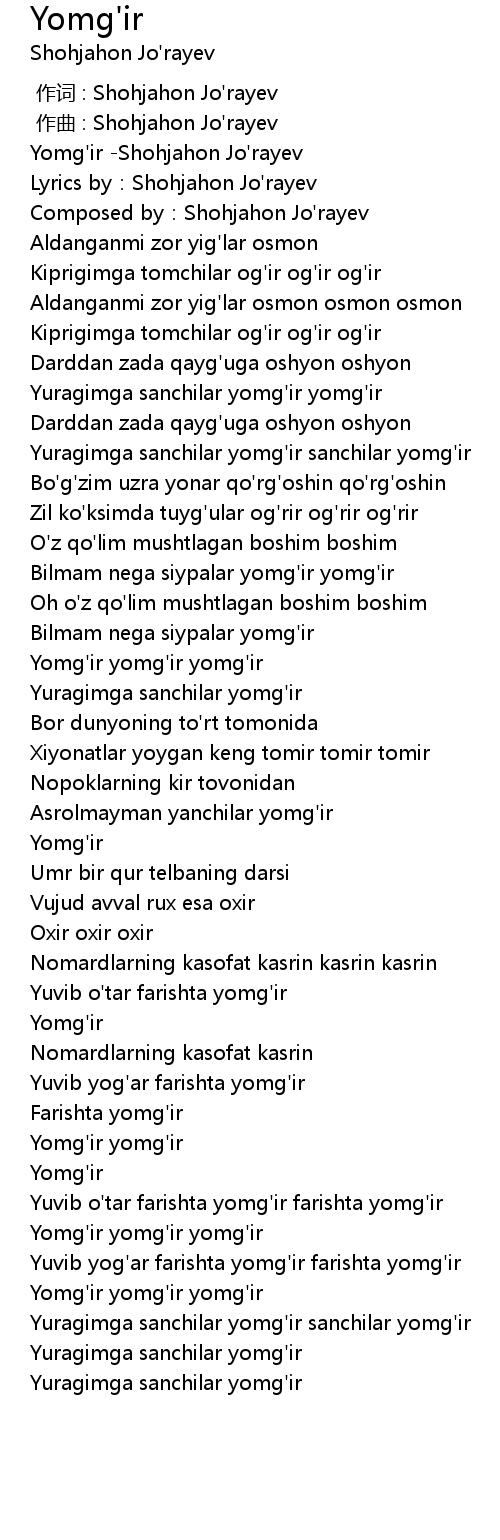 Yomg'ir
Shohjahon Jo'rayev

作词 : Shohjahon Jo'rayev
作曲 : Shohjahon Jo'rayev
Yomg'ir -Shohjahon Jo'rayev
Lyrics by : Shohjahon Jo'rayev
Composed by : Shohjahon Jo'rayev
Aldanganmi zor yig'lar osmon
Kiprigimga tomchilar og'ir og'ir og'ir
Aldanganmi zor yig'lar osmon osmon osmon
Kiprigimga tomchilar og'ir og'ir og'ir
Darddan zada qayg'uga oshyon oshyon
Yuragimga sanchilar yomg'ir yomg'ir
Darddan zada qayg'uga oshyon oshyon
Yuragimga sanchilar yomg'ir sanchilar yomg'ir
Bo'g'zim uzra yonar qo'rg'oshin qo'rg'oshin
Zil ko'ksimda tuyg'ular og'rir og'rir og'rir
O'z qo'lim mushtlagan boshim boshim
Bilmam nega siypalar yomg'ir yomg'ir
Oh o'z qo'lim mushtlagan boshim boshim
Bilmam nega siypalar yomg'ir
Yomg'ir yomg'ir yomg'ir
Yuragimga sanchilar yomg'ir
Bor dunyoning to'rt tomonida
Xiyonatlar yoygan keng tomir tomir tomir
Nopoklarning kir tovonidan
Asrolmayman yanchilar yomg'ir
Yomg'ir
Umr bir qur telbaning darsi
Vujud avval rux esa oxir
Oxir oxir oxir
Nomardlarning kasofat kasrin kasrin kasrin
Yuvib o'tar farishta yomg'ir
Yomg'ir
Nomardlarning kasofat kasrin
Yuvib yog'ar farishta yomg'ir
Farishta yomg'ir
Yomg'ir yomg'ir
Yomg'ir
Yuvib o'tar farishta yomg'ir farishta yomg'ir
Yomg'ir yomg'ir yomg'ir
Yuvib yog'ar farishta yomg'ir farishta yomg'ir
Yomg'ir yomg'ir yomg'ir
Yuragimga sanchilar yomg'ir sanchilar yomg'ir
Yuragimga sanchilar yomg'ir
Yuragimga sanchilar yomg'ir